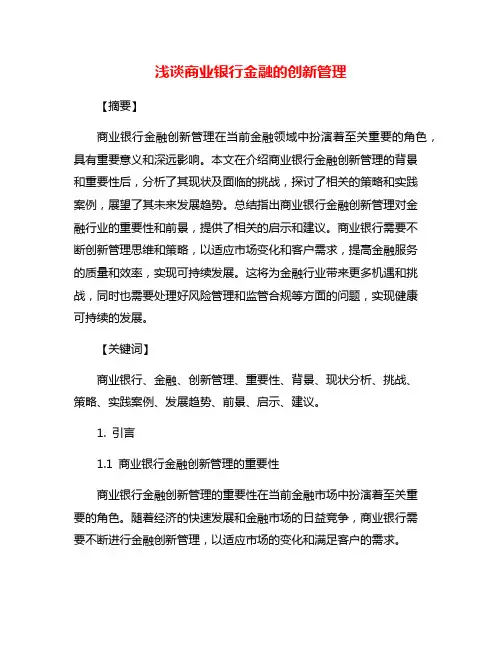 浅谈商业银行金融的创新管理

【摘要】

商业银行金融创新管理在当前金融领域中扮演着至关重要的角色，具有重要意义和深远影响。本文在介绍商业银行金融创新管理的背景和重要性后，分析了其现状及面临的挑战，探讨了相关的策略和实践案例，展望了其未来发展趋势。总结指出商业银行金融创新管理对金融行业的重要性和前景，提供了相关的启示和建议。商业银行需要不断创新管理思维和策略，以适应市场变化和客户需求，提高金融服务的质量和效率，实现可持续发展。这将为金融行业带来更多机遇和挑战，同时也需要处理好风险管理和监管合规等方面的问题，实现健康可持续的发展。

【关键词】

商业银行、金融、创新管理、重要性、背景、现状分析、挑战、策略、实践案例、发展趋势、前景、启示、建议。

1. 引言

1.1 商业银行金融创新管理的重要性

商业银行金融创新管理的重要性在当前金融市场中扮演着至关重要的角色。随着经济的快速发展和金融市场的日益竞争，商业银行需要不断进行金融创新管理，以适应市场的变化和满足客户的需求。